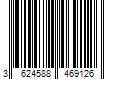 3 624588 469126